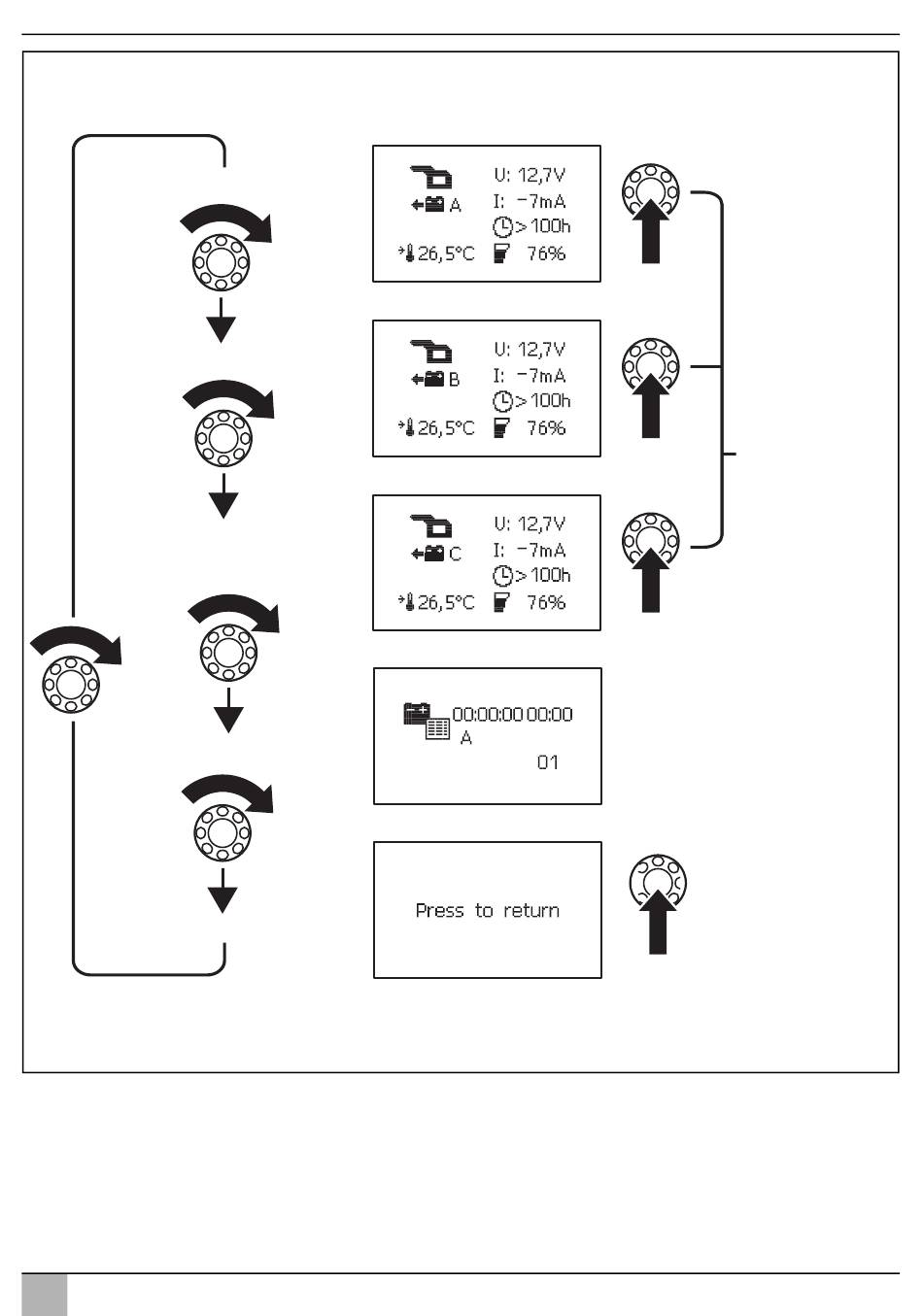 A
U: 12,7V
I: −7mA
> 100h
26,5°C
76%

B
U: 12,7V
I: −7mA
> 100h
26,5°C
76%

C
U: 12,7V
I: −7mA
> 100h
26,5°C
76%

00:00:00 00:00
A
01

Press to return